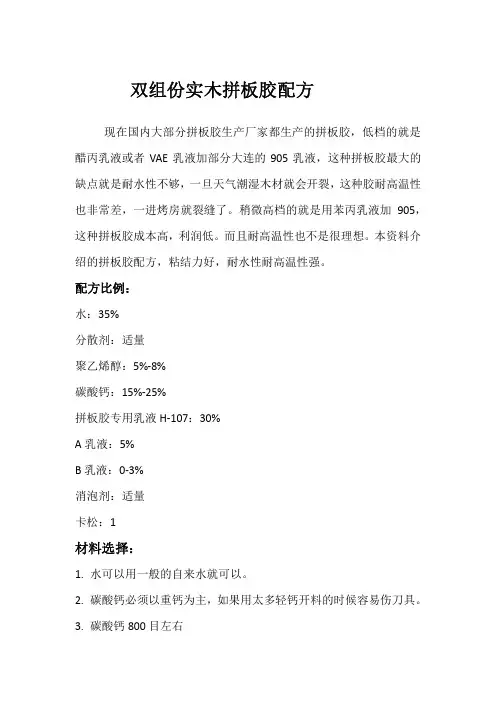 双组份实木拼板胶配方

现在国内大部分拼板胶生产厂家都生产的拼板胶，低档的就是醋丙乳液或者 VAE 乳液加部分大连的 905 乳液，这种拼板胶最大的缺点就是耐水性不够，一旦天气潮湿木材就会开裂，这种胶耐高温性也非常差，一进烤房就裂缝了。稍微高档的就是用苯丙乳液加 905，这种拼板胶成本高，利润低。而且耐高温性也不是很理想。本资料介绍的拼板胶配方，粘结力好，耐水性耐高温性强。

配方比例：

水：35%

分散剂：适量

聚乙烯醇：5%-8%

碳酸钙：15%-25%

拼板胶专用乳液 H-107：30%

A 乳液：5%

B 乳液：0-3%

消泡剂：适量

卡松：1

材料选择：

1. 水可以用一般的自来水就可以。

2. 碳酸钙必须以重钙为主，如果用太多轻钙开料的时候容易伤刀具。

3. 碳酸钙 800 目左右